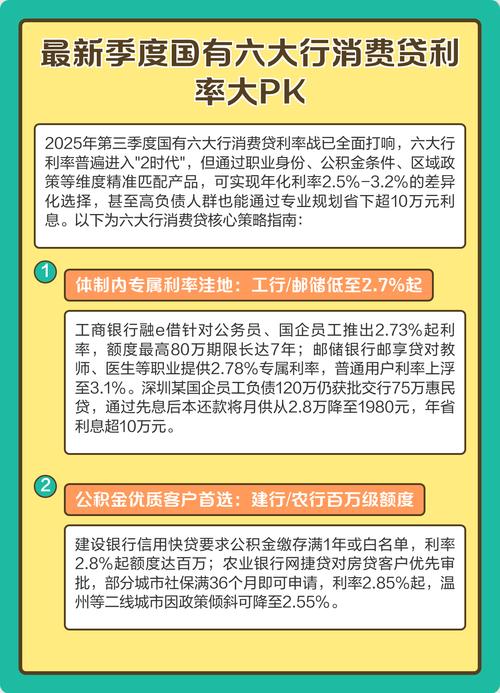 最新季度国有六大行消费贷利率大PK

2025年第三季度国有六大行消费贷利率战已全面打响，六大行利率普遍进入"2时代"，但通过职业身份、公积金条件、区域政策等维度精准匹配产品，可实现年化利率2.5%-3.2%的差异化选择，甚至高负债人群也能通过专业规划省下超10万元利息。以下为六大行消费贷核心策略指南：

1

体制内专属利率洼地：工行/邮储低至2.7%起

工商银行融e借针对公务员、国企员工推出2.73%起利率，额度最高80万期限长达7年；邮储银行邮享贷对教师、医生等职业提供2.78%专属利率，普通用户利率上浮至3.1%。深圳某国企员工负债120万仍获批交行75万惠民贷，通过先息后本还款将月供从2.8万降至1980元，年省利息超10万元。

2

公积金优质客户首选：建行/农行百万级额度

建设银行信用快贷要求公积金缴存满1年或白名单，利率2.8%起额度达百万；农业银行网捷贷对房贷客户优先审批，部分城市社保满36个月即可申请，利率2.85%起，温州等二线城市因政策倾斜可降至2.55%。